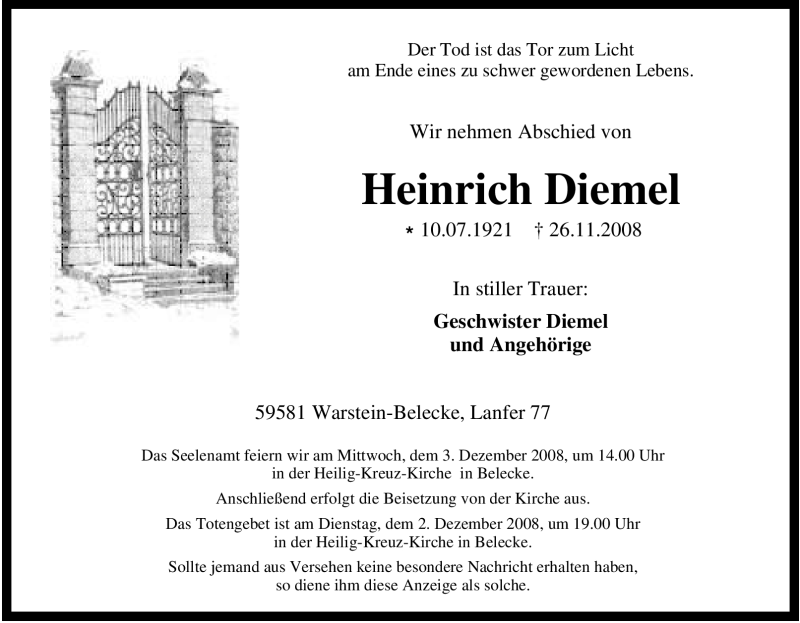 Der Tod ist das Tor zum Licht
am Ende eines zu schwer gewordenen Lebens.

Wir nehmen Abschied von

Heinrich Diemel

* 10.07.1921 † 26.11.2008

In stiller Trauer:

Geschwister Diemel
und Angehörige

59581 Warstein-Belecke, Lanfer 77

Das Seelenamt feiern wir am Mittwoch, dem 3. Dezember 2008, um 14.00 Uhr in der Heilig-Kreuz-Kirche in Belecke.

Anschließend erfolgt die Beisetzung von der Kirche aus.

Das Totengebet ist am Dienstag, dem 2. Dezember 2008, um 19.00 Uhr in der Heilig-Kreuz-Kirche in Belecke.

Sollte jemand aus Versehen keine besondere Nachricht erhalten haben, so diene ihm diese Anzeige als solche.